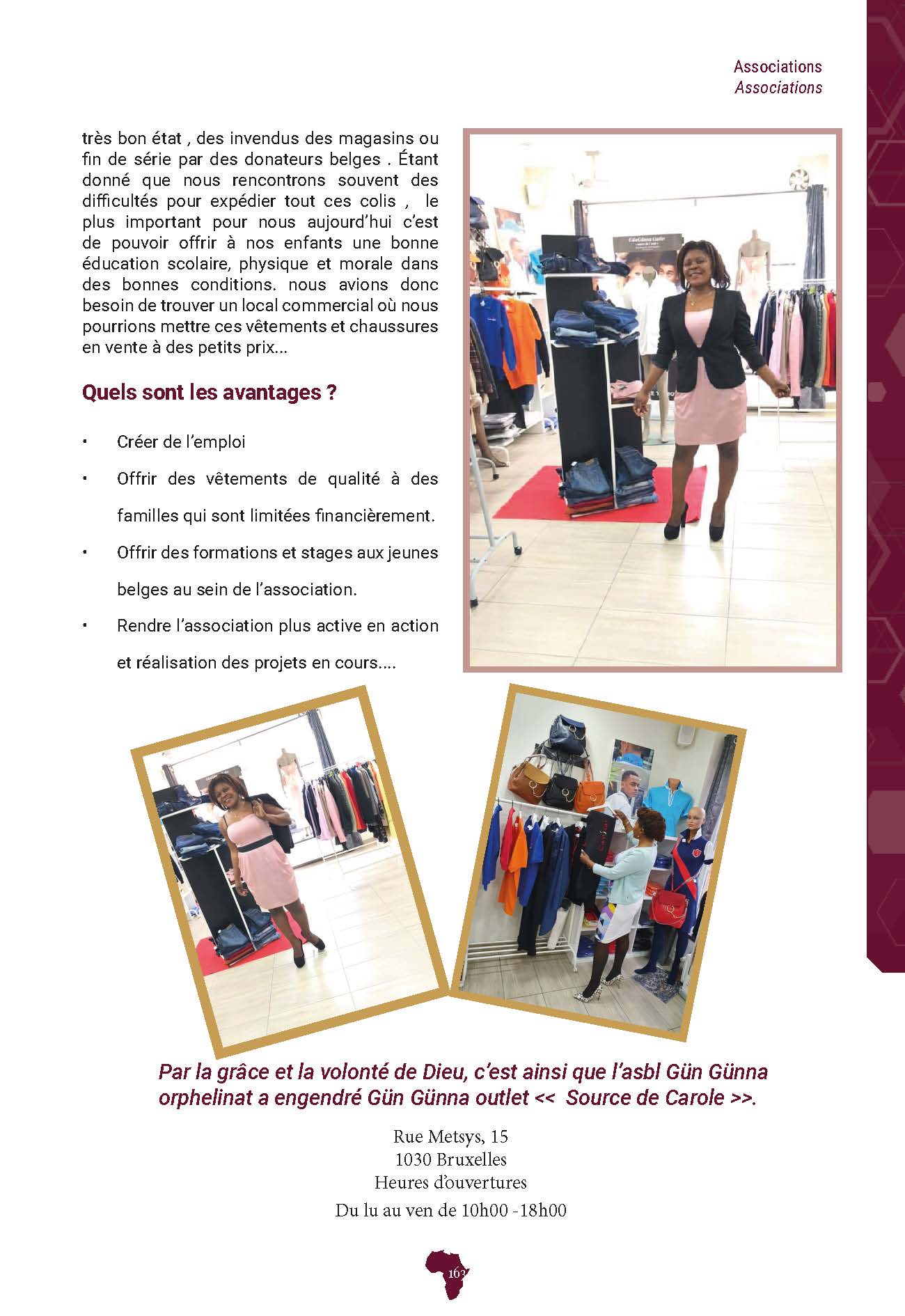 Associations
Associations

très bon état , des invendus des magasins ou fin de série par des donateurs belges . Étant donné que nous rencontrons souvent des difficultés pour expédier tout ces colis , le plus important pour nous aujourd'hui c'est de pouvoir offrir à nos enfants une bonne éducation scolaire, physique et morale dans des bonnes conditions. nous avions donc besoin de trouver un local commercial où nous pourrions mettre ces vêtements et chaussures en vente à des petits prix...

Quels sont les avantages ?

• Créer de l'emploi
• Offrir des vêtements de qualité à des familles qui sont limitées financièrement.
• Offrir des formations et stages aux jeunes belges au sein de l'association.
• Rendre l'association plus active en action et réalisation des projets en cours....

Par la grâce et la volonté de Dieu, c'est ainsi que l'asbl Gün Günna orphelinat a engendré Gün Günna outlet << Source de Carole >>.

Rue Metsys, 15
1030 Bruxelles
Heures d'ouvertures
Du lu au ven de 10h00 -18h00

163